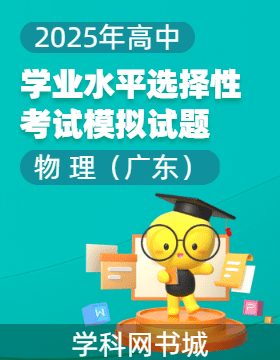 2025年高中

学业水平选择性考试模拟试题

物 理（广东）

W

P

学科网书城